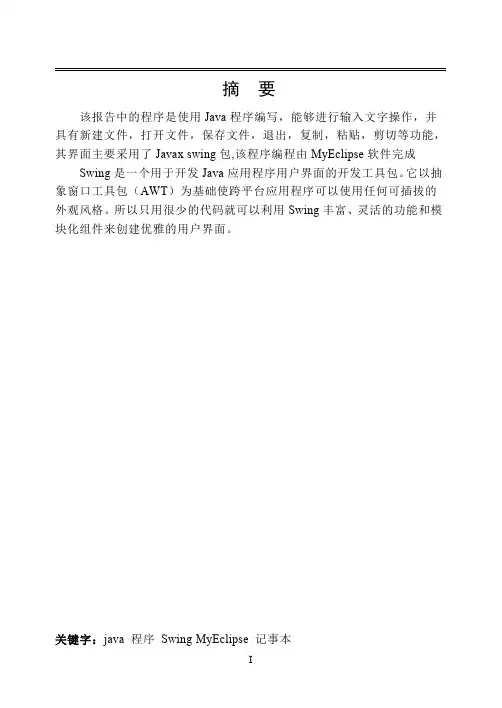 摘 要

该报告中的程序是使用Java程序编写，能够进行输入文字操作，并具有新建文件，打开文件，保存文件，退出，复制，粘贴，剪切等功能，其界面主要采用了Javax swing包,该程序编程由MyEclipse软件完成

Swing是一个用于开发Java应用程序用户界面的开发工具包。它以抽象窗口工具包（AWT）为基础使跨平台应用程序可以使用任何可插拔的外观风格。所以只用很少的代码就可以利用Swing丰富、灵活的功能和模块化组件来创建优雅的用户界面。

关键字：java 程序 Swing MyEclipse 记事本

I